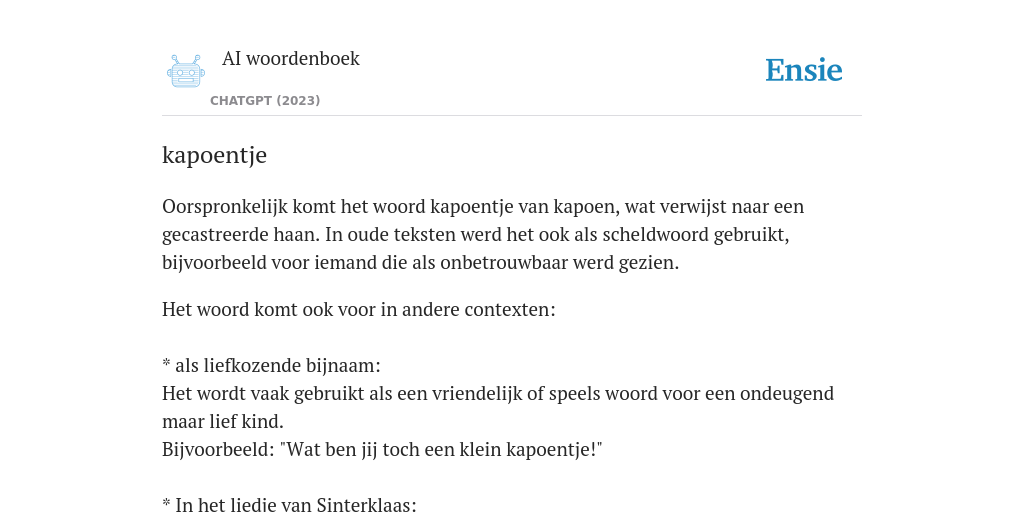 AI woordenboek

CHATGPT (2023)

Ensie

kapoentje

Oorspronkelijk komt het woord kapoentje van kapoen, wat verwijst naar een gecastreerde haan. In oude teksten werd het ook als scheldwoord gebruikt, bijvoorbeeld voor iemand die als onbetrouwbaar werd gezien.

Het woord komt ook voor in andere contexten:

* als liefkozende bijnaam:
Het wordt vaak gebruikt als een vriendelijk of speels woord voor een ondeugend maar lief kind.
Bijvoorbeeld: "Wat ben jij toch een klein kapoentje!"

* In het liedie van Sinterklaas: